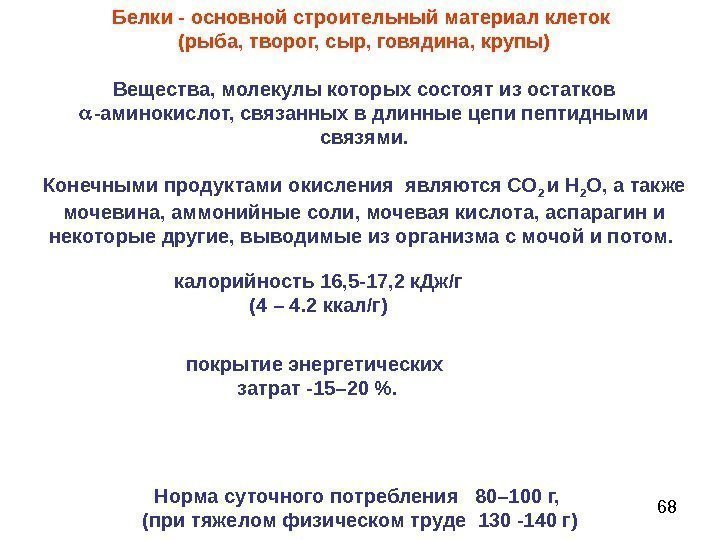 Белки - основной строительный материал клеток (рыба, творог, сыр, говядина, крупы)

Вещества, молекулы которых состоят из остатков $\alpha$-аминокислот, связанных в длинные цепи пептидными связями.

Конечными продуктами окисления являются $CO_2$ и $H_2O$, а также мочевина, аммонийные соли, мочевая кислота, аспарагин и некоторые другие, выводимые из организма с мочой и потом.

калорийность 16,5-17,2 кДж/г (4 – 4.2 ккал/г)

покрытие энергетических затрат -15–20 %.

Норма суточного потребления 80–100 г, (при тяжелом физическом труде 130 -140 г)

68